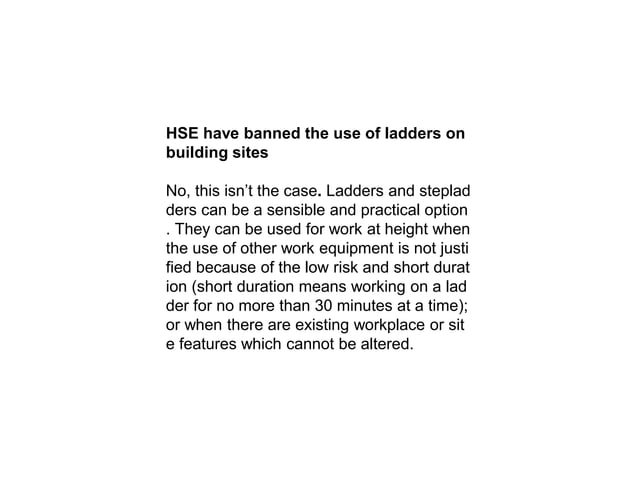 HSE have banned the use of ladders on building sites

No, this isn't the case. Ladders and steplad ders can be a sensible and practical option . They can be used for work at height when the use of other work equipment is not justi fied because of the low risk and short durat ion (short duration means working on a lad der for no more than 30 minutes at a time); or when there are existing workplace or sit e features which cannot be altered.